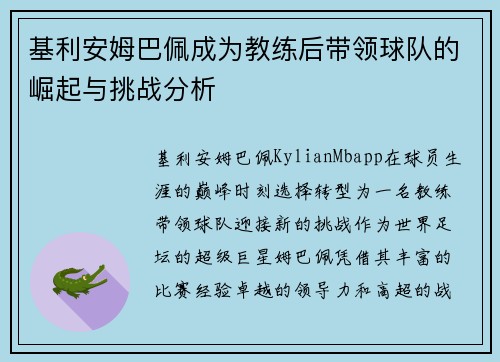 基利安姆巴佩成为教练后带领球队的崛起与挑战分析

基利安姆巴佩KylianMbapp在球员生涯的巅峰时刻选择转型为一名教练带领球队迎接新的挑战作为世界足坛的超级巨星姆巴佩凭借其丰富的比赛经验卓越的领导力和高超的战